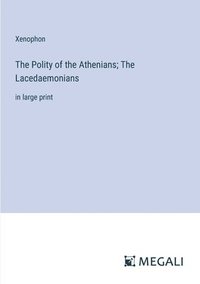 Xenophon

The Polity of the Athenians; The Lacedaemonians

in large print

MEGALI